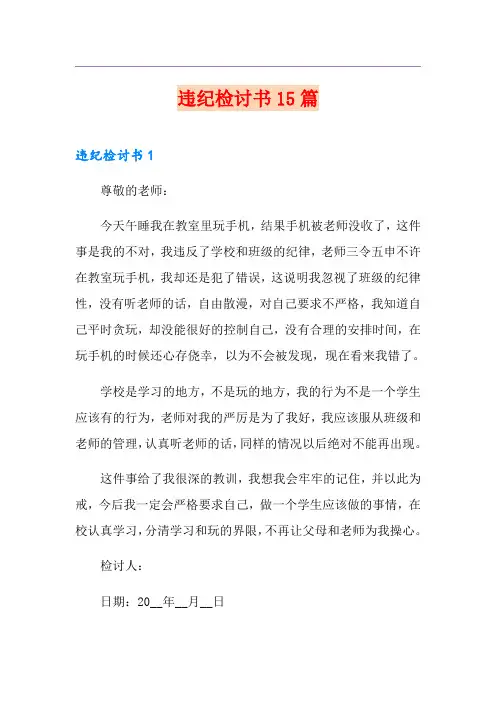 违纪检讨书15篇

违纪检讨书1

尊敬的老师：

今天午睡我在教室里玩手机，结果手机被老师没收了，这件事是我的不对，我违反了学校和班级的纪律，老师三令五申不许在教室玩手机，我却还是犯了错误，这说明我忽视了班级的纪律性，没有听老师的话，自由散漫，对自己要求不严格，我知道自己平时贪玩，却没能很好的控制自己，没有合理的安排时间，在玩手机的时候还心存侥幸，以为不会被发现，现在看来我错了。

学校是学习的地方，不是玩的地方，我的行为不是一个学生应该有的行为，老师对我的严厉是为了我好，我应该服从班级和老师的管理，认真听老师的话，同样的情况以后绝对不能再出现。

这件事给了我很深的教训，我想我会牢牢的记住，并以此为戒，今后我一定会严格要求自己，做一个学生应该做的事情，在校认真学习，分清学习和玩的界限，不再让父母和老师为我操心。

检讨人：

日期：20__年__月__日